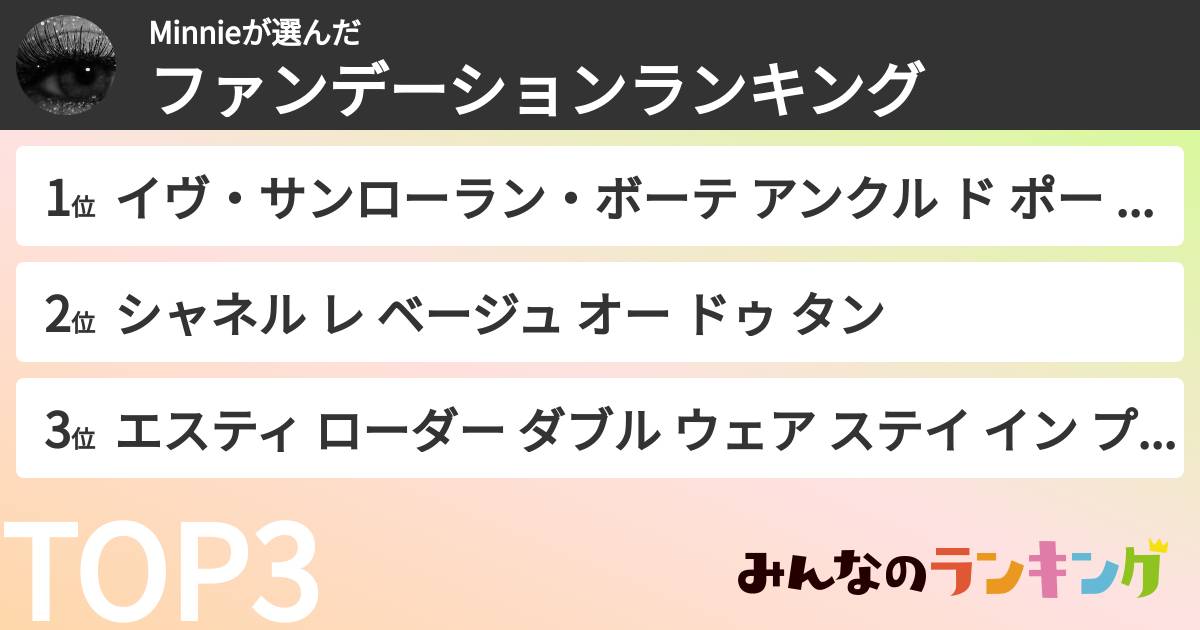 Minnieが選んだ
ファンデーションランキング

1位 イヴ・サンローラン・ボーテ アンクル ド ポー ...

2位 シャネル レ ベージュ オー ドゥ タン

3位 エスティ ローダー ダブル ウェア ステイ イン プ...

TOP3

みんなのランキング